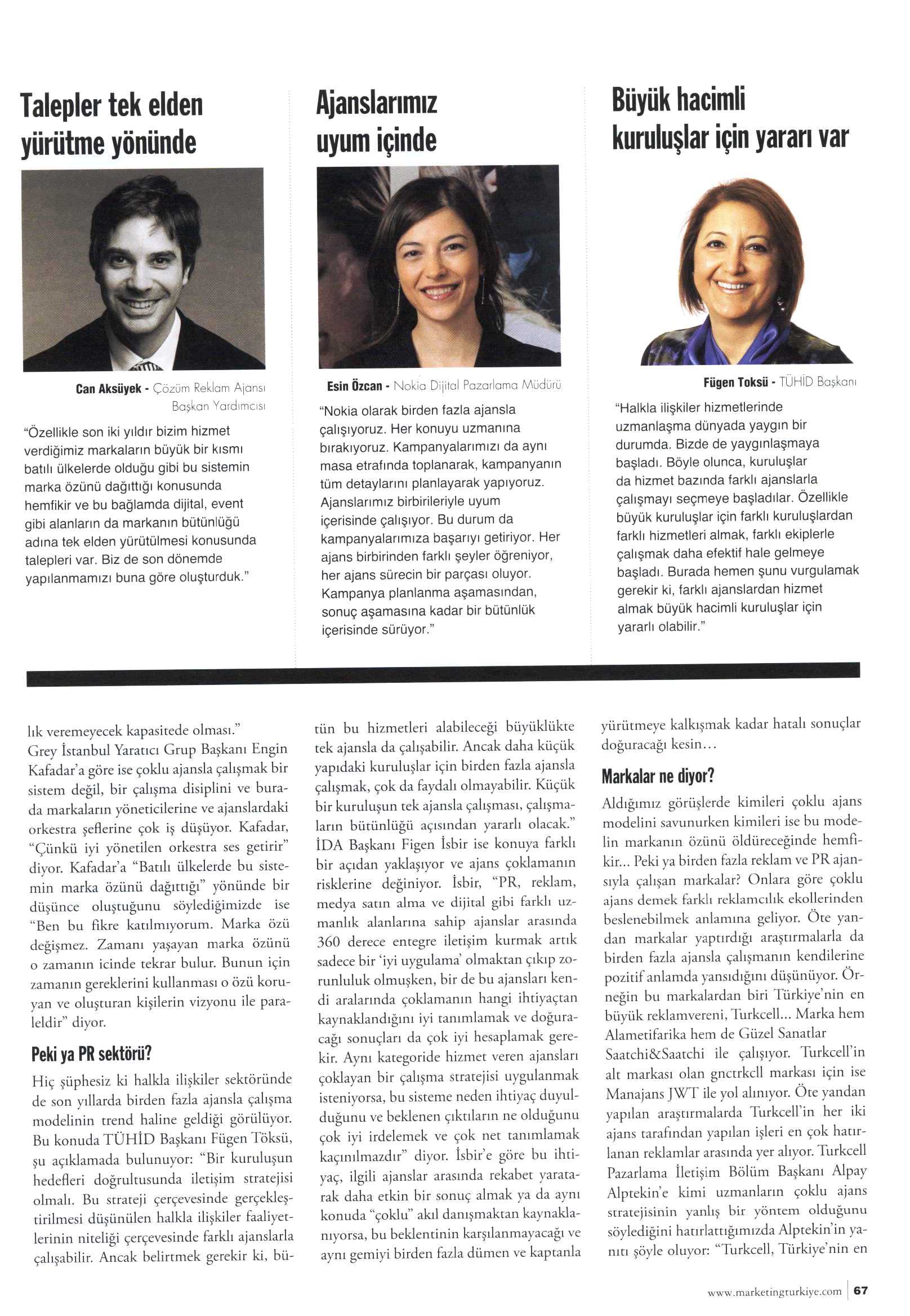 Talepler tek elden yürütme yönünde

Can Aksüyek - Çözüm Reklam Ajansı Başkan Yardımcısı

"Özellikle son iki yıldır bizim hizmet verdiğimiz markaların büyük bir kısmı batılı ülkelerde olduğu gibi bu sistemin marka özünü dağıttığı konusunda hemfikir ve bu bağlamda dijital, event gibi alanların da markanın bütünlüğü adına tek elden yürütülmesi konusunda talepleri var. Biz de son dönemde yapılanmamızı buna göre oluşturduk."

Ajanslarımız uyum içinde

Esin Özcan - Nokia Dijital Pazarlama Müdürü

"Nokia olarak birden fazla ajansla çalışıyoruz. Her konuyu uzmanına bırakıyoruz. Kampanyalarımızı da aynı masa etrafında toplanarak, kampanyanın tüm detaylarını planlayarak yapıyoruz. Ajanslarımız birbirileriyle uyum içerisinde çalışıyor. Bu durum da kampanyalarımıza başarıyı getiriyor. Her ajans birbirinden farklı şeyler öğreniyor, her ajans sürecin bir parçası oluyor. Kampanya planlanma aşamasından, sonuç aşamasına kadar bir bütünlük içerisinde sürüyor."

Büyük hacimli kuruluşlar için yararı var

Fügen Toksü - TÜHİD Başkanı

"Halkla ilişkiler hizmetlerinde uzmanlaşma dünyada yaygın bir durumda. Bizde de yaygınlaşmaya başladı. Böyle olunca, kuruluşlar da hizmet bazında farklı ajanslarla çalışmayı seçmeye başladılar. Özellikle büyük kuruluşlar için farklı kuruluşlardan farklı hizmetleri almak, farklı ekiplerle çalışmak daha efektif hale gelmeye başladı. Burada hemen şunu vurgulamak gerekir ki, farklı ajanslardan hizmet almak büyük hacimli kuruluşlar için yararlı olabilir."

lık veremeyecek kapasitede olması."
Grey İstanbul Yaratıcı Grup Başkanı Engin Kafadar'a göre ise çoklu ajansla çalışmak bir sistem değil, bir çalışma disiplini ve burada markaların yöneticilerine ve ajanslardaki orkestra şeflerine çok iş düşüyor. Kafadar, "Çünkü iyi yönetilen orkestra ses getirir" diyor. Kafadar'a "Batılı ülkelerde bu sistemin marka özünü dağıttığı" yönünde bir düşünce oluştuğunu söylediğimizde ise "Ben bu fikre katılmıyorum. Marka özü değişmez. Zamanı yaşayan marka özünü o zamanın icinde tekrar bulur. Bunun için zamanın gereklerini kullanması o özü koruyan ve oluşturan kişilerin vizyonu ile paraleldir" diyor.

Peki ya PR sektörü?

Hiç şüphesiz ki halkla ilişkiler sektöründe de son yıllarda birden fazla ajansla çalışma modelinin trend haline geldiği görülüyor. Bu konuda TÜHİD Başkanı Fügen Töksü, şu açıklamada bulunuyor: "Bir kuruluşun hedefleri doğrultusunda iletişim stratejisi olmalı. Bu strateji çerçevesinde gerçekleştirilmesi düşünülen halkla ilişkiler faaliyetlerinin niteliği çerçevesinde farklı ajanslarla çalışabilir. Ancak belirtmek gerekir ki, bütün bu hizmetleri alabileceği büyüklükte tek ajansla da çalışabilir. Ancak daha küçük yapıdaki kuruluşlar için birden fazla ajansla çalışmak, çok da faydalı olmayabilir. Küçük bir kuruluşun tek ajansla çalışması, çalışmaların bütünlüğü açısından yararlı olacak." İDA Başkanı Figen İsbir ise konuya farklı bir açıdan yaklaşıyor ve ajans çoklamanın risklerine değiniyor. İsbir, "PR, reklam, medya satın alma ve dijital gibi farklı uzmanlık alanlarına sahip ajanslar arasında 360 derece entegre iletişim kurmak artık sadece bir 'iyi uygulama' olmaktan çıkıp zorunluluk olmuşken, bir de bu ajansları kendi aralarında çoklamanın hangi ihtiyaçtan kaynaklandığını iyi tanımlamak ve doğuracağı sonuçları da çok iyi hesaplamak gerekir. Aynı kategoride hizmet veren ajansları çoklayan bir çalışma stratejisi uygulanmak isteniyorsa, bu sisteme neden ihtiyaç duyulduğunu ve beklenen çıktıların ne olduğunu çok iyi irdelemek ve çok net tanımlamak kaçınılmazdır" diyor. İsbir'e göre bu ihtiyaç, ilgili ajanslar arasında rekabet yaratarak daha etkin bir sonuç almak ya da aynı konuda "çoklu" akıl danışmaktan kaynaklanıyorsa, bu beklentinin karşılanmayacağı ve aynı gemiyi birden fazla dümen ve kaptanla yürütmeye kalkışmak kadar hatalı sonuçlar doğuracağı kesin...

Markalar ne diyor?

Aldığımız görüşlerde kimileri çoklu ajans modelini savunurken kimileri ise bu modelin markanın özünü öldüreceğinde hemfikir... Peki ya birden fazla reklam ve PR ajansıyla çalışan markalar? Onlara göre çoklu ajans demek farklı reklamcılık ekollerinden beslenebilmek anlamına geliyor. Öte yandan markalar yaptırdığı araştırmalarla da birden fazla ajansla çalışmanın kendilerine pozitif anlamda yansıdığını düşünüyor. Örneğin bu markalardan biri Türkiye'nin en büyük reklamvereni, Turkcell... Marka hem Alametifarika hem de Güzel Sanatlar Saatchi&Saatchi ile çalışıyor. Turkcell'in alt markası olan gnctrkcll markası için ise Manajans JWT ile yol alınıyor. Öte yandan yapılan araştırmalarda Turkcell'in her iki ajans tarafından yapılan işleri en çok hatırlanan reklamlar arasında yer alıyor. Turkcell Pazarlama İletişim Bölüm Başkanı Alpay Alptekin'e kimi uzmanların çoklu ajans stratejisinin yanlış bir yöntem olduğunu söylediğini hatırlattığımızda Alptekin'in yanıtı şöyle oluyor: "Turkcell, Türkiye'nin en

www.marketingturkiye.com | 67